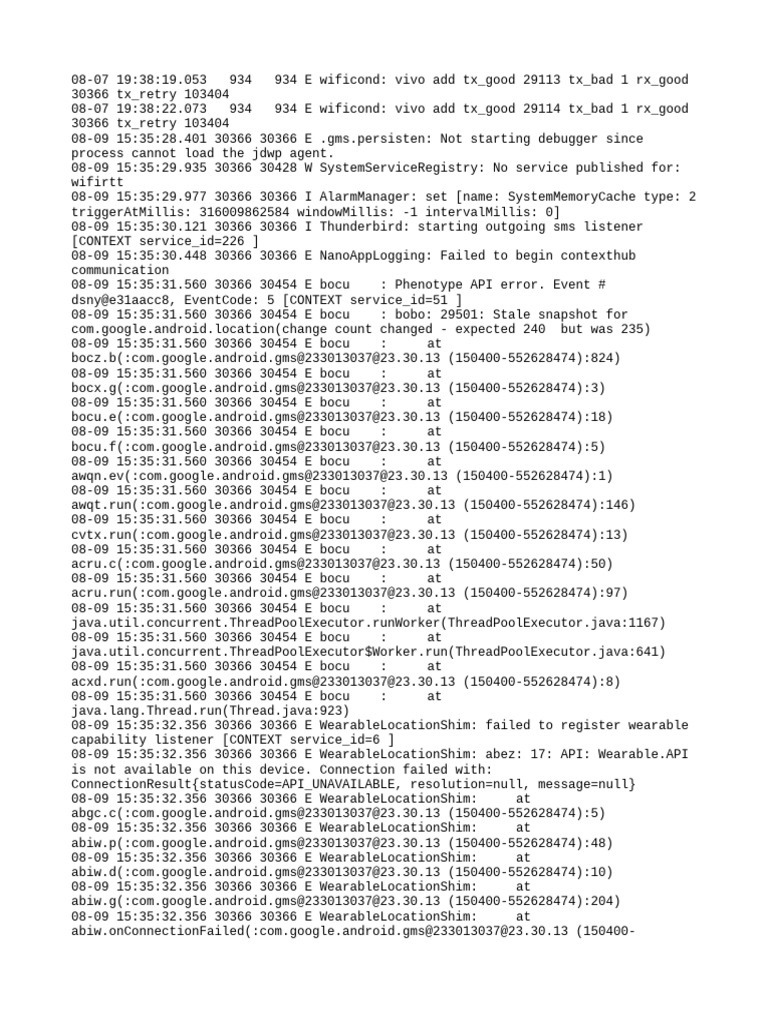 08-07 19:38:19.053 934 934 E wificond: vivo add tx_good 29113 tx_bad 1 rx_good 30366 tx_retry 103404
08-07 19:38:22.073 934 934 E wificond: vivo add tx_good 29114 tx_bad 1 rx_good 30366 tx_retry 103404
08-09 15:35:28.401 30366 30366 E .gms.persisten: Not starting debugger since process cannot load the jdwp agent.
08-09 15:35:29.935 30366 30428 W SystemServiceRegistry: No service published for: wifirtt
08-09 15:35:29.977 30366 30366 I AlarmManager: set [name: SystemMemoryCache type: 2 triggerAtMillis: 316009862584 windowMillis: -1 intervalMillis: 0]
08-09 15:35:30.121 30366 30366 I Thunderbird: starting outgoing sms listener [CONTEXT service_id=226 ]
08-09 15:35:30.448 30366 30366 E NanoAppLogging: Failed to begin contexthub communication
08-09 15:35:31.560 30366 30454 E bocu : Phenotype API error. Event # dsny@e31aacc8, EventCode: 5 [CONTEXT service_id=51 ]
08-09 15:35:31.560 30366 30454 E bocu : bobo: 29501: Stale snapshot for com.google.android.location(change count changed - expected 240 but was 235)
08-09 15:35:31.560 30366 30454 E bocu : at bocz.b(:com.google.android.gms@233013037@23.30.13 (150400-552628474):824)
08-09 15:35:31.560 30366 30454 E bocu : at bocx.g(:com.google.android.gms@233013037@23.30.13 (150400-552628474):3)
08-09 15:35:31.560 30366 30454 E bocu : at bocu.e(:com.google.android.gms@233013037@23.30.13 (150400-552628474):18)
08-09 15:35:31.560 30366 30454 E bocu : at bocu.f(:com.google.android.gms@233013037@23.30.13 (150400-552628474):5)
08-09 15:35:31.560 30366 30454 E bocu : at awqn.ev(:com.google.android.gms@233013037@23.30.13 (150400-552628474):1)
08-09 15:35:31.560 30366 30454 E bocu : at awqt.run(:com.google.android.gms@233013037@23.30.13 (150400-552628474):146)
08-09 15:35:31.560 30366 30454 E bocu : at cvtx.run(:com.google.android.gms@233013037@23.30.13 (150400-552628474):13)
08-09 15:35:31.560 30366 30454 E bocu : at acru.c(:com.google.android.gms@233013037@23.30.13 (150400-552628474):50)
08-09 15:35:31.560 30366 30454 E bocu : at acru.run(:com.google.android.gms@233013037@23.30.13 (150400-552628474):97)
08-09 15:35:31.560 30366 30454 E bocu : at java.util.concurrent.ThreadPoolExecutor.runWorker(ThreadPoolExecutor.java:1167)
08-09 15:35:31.560 30366 30454 E bocu : at java.util.concurrent.ThreadPoolExecutor$Worker.run(ThreadPoolExecutor.java:641)
08-09 15:35:31.560 30366 30454 E bocu : at acxd.run(:com.google.android.gms@233013037@23.30.13 (150400-552628474):8)
08-09 15:35:31.560 30366 30454 E bocu : at java.lang.Thread.run(Thread.java:923)
08-09 15:35:32.356 30366 30366 E WearableLocationShim: failed to register wearable capability listener [CONTEXT service_id=6 ]
08-09 15:35:32.356 30366 30366 E WearableLocationShim: abez: 17: API: Wearable.API is not available on this device. Connection failed with: ConnectionResult{statusCode=API_UNAVAILABLE, resolution=null, message=null}
08-09 15:35:32.356 30366 30366 E WearableLocationShim: at abgc.c(:com.google.android.gms@233013037@23.30.13 (150400-552628474):5)
08-09 15:35:32.356 30366 30366 E WearableLocationShim: at abiw.p(:com.google.android.gms@233013037@23.30.13 (150400-552628474):48)
08-09 15:35:32.356 30366 30366 E WearableLocationShim: at abiw.d(:com.google.android.gms@233013037@23.30.13 (150400-552628474):10)
08-09 15:35:32.356 30366 30366 E WearableLocationShim: at abiw.g(:com.google.android.gms@233013037@23.30.13 (150400-552628474):204)
08-09 15:35:32.356 30366 30366 E WearableLocationShim: at abiw.onConnectionFailed(:com.google.android.gms@233013037@23.30.13 (150400-